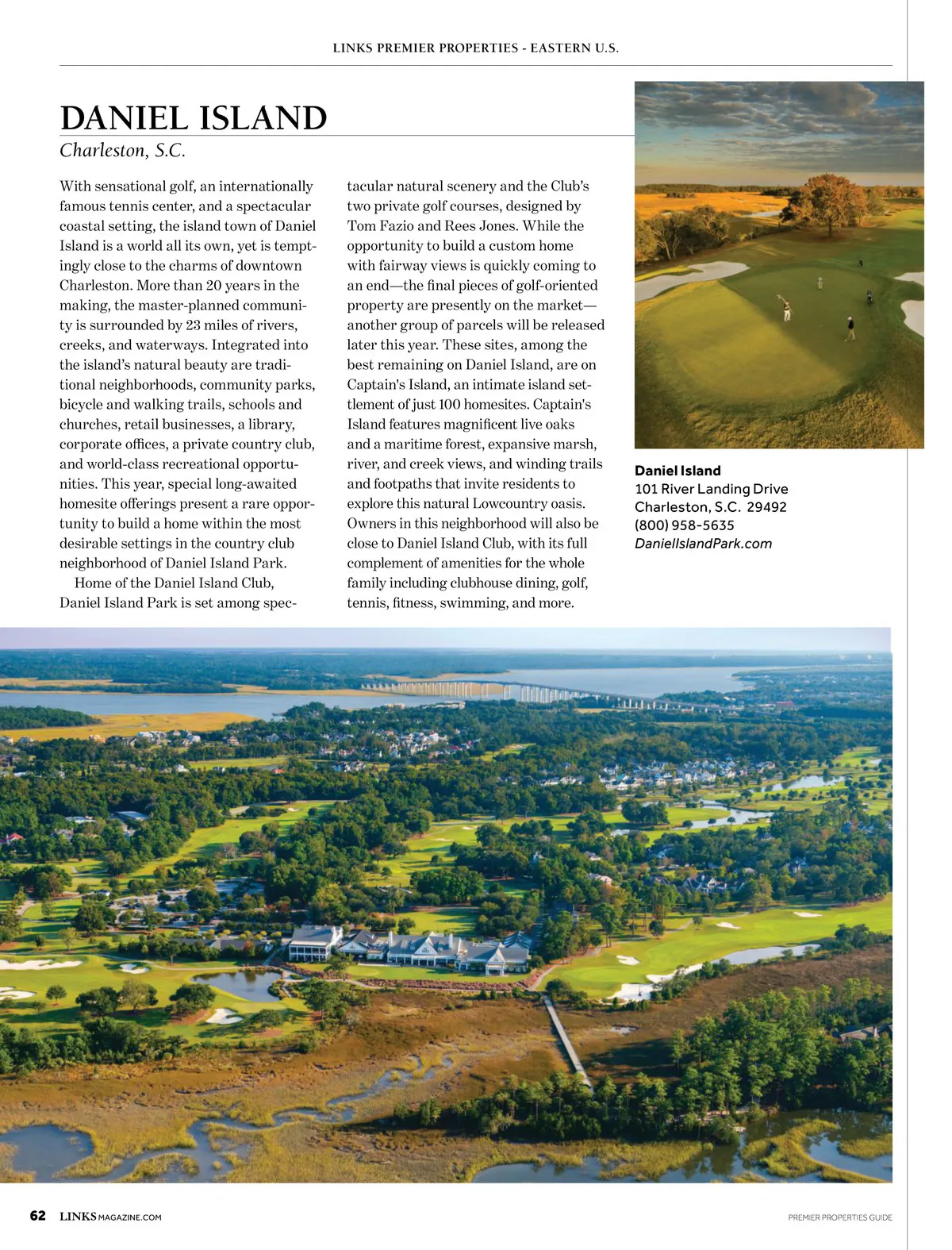 LINKS PREMIER PROPERTIES - EASTERN U.S.

DANIEL ISLAND

Charleston, S.C.

With sensational golf, an internationally famous tennis center, and a spectacular coastal setting, the island town of Daniel Island is a world all its own, yet is temptingly close to the charms of downtown Charleston. More than 20 years in the making, the master-planned community is surrounded by 23 miles of rivers, creeks, and waterways. Integrated into the island's natural beauty are traditional neighborhoods, community parks, bicycle and walking trails, schools and churches, retail businesses, a library, corporate offices, a private country club, and world-class recreational opportunities. This year, special long-awaited homesite offerings present a rare opportunity to build a home within the most desirable settings in the country club neighborhood of Daniel Island Park.

Home of the Daniel Island Club, Daniel Island Park is set among spectacular natural scenery and the Club's two private golf courses, designed by Tom Fazio and Rees Jones. While the opportunity to build a custom home with fairway views is quickly coming to an end—the final pieces of golf-oriented property are presently on the market—another group of parcels will be released later this year. These sites, among the best remaining on Daniel Island, are on Captain's Island, an intimate island settlement of just 100 homesites. Captain's Island features magnificent live oaks and a maritime forest, expansive marsh, river, and creek views, and winding trails and footpaths that invite residents to explore this natural Lowcountry oasis. Owners in this neighborhood will also be close to Daniel Island Club, with its full complement of amenities for the whole family including clubhouse dining, golf, tennis, fitness, swimming, and more.

Daniel Island
101 River Landing Drive
Charleston, S.C. 29492
(800) 958-5635
DanielIslandPark.com

62 LINKSMAGAZINE.COM

PREMIER PROPERTIES GUIDE